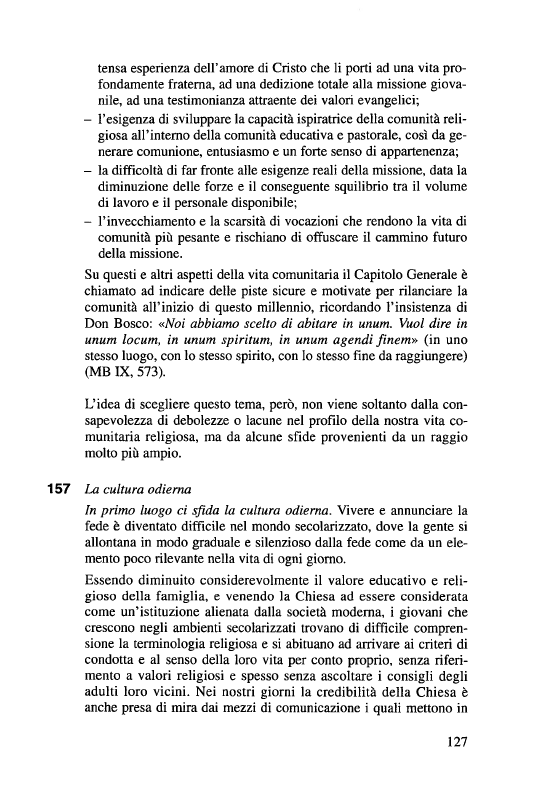 tensa esperienza dell'amore di Cristo che li porti ad una vita profondamente fraterna, ad una dedizione totale alla missione giovanile, ad una testimonianza attraente dei valori evangelici;
– l'esigenza di sviluppare la capacità ispiratrice della comunità religiosa all'interno della comunità educativa e pastorale, così da generare comunione, entusiasmo e un forte senso di appartenenza;
– la difficoltà di far fronte alle esigenze reali della missione, data la diminuzione delle forze e il conseguente squilibrio tra il volume di lavoro e il personale disponibile;
– l'invecchiamento e la scarsità di vocazioni che rendono la vita di comunità più pesante e rischiano di offuscare il cammino futuro della missione.

Su questi e altri aspetti della vita comunitaria il Capitolo Generale è chiamato ad indicare delle piste sicure e motivate per rilanciare la comunità all'inizio di questo millennio, ricordando l'insistenza di Don Bosco: «Noi abbiamo scelto di abitare in unum. Vuol dire in unum locum, in unum spiritum, in unum agendi finem» (in uno stesso luogo, con lo stesso spirito, con lo stesso fine da raggiungere) (MB IX, 573).

L'idea di scegliere questo tema, però, non viene soltanto dalla consapevolezza di debolezze o lacune nel profilo della nostra vita comunitaria religiosa, ma da alcune sfide provenienti da un raggio molto più ampio.

157 La cultura odierna

In primo luogo ci sfida la cultura odierna. Vivere e annunciare la fede è diventato difficile nel mondo secolarizzato, dove la gente si allontana in modo graduale e silenzioso dalla fede come da un elemento poco rilevante nella vita di ogni giorno.

Essendo diminuito considerevolmente il valore educativo e religioso della famiglia, e venendo la Chiesa ad essere considerata come un'istituzione alienata dalla società moderna, i giovani che crescono negli ambienti secolarizzati trovano di difficile comprensione la terminologia religiosa e si abituano ad arrivare ai criteri di condotta e al senso della loro vita per conto proprio, senza riferimento a valori religiosi e spesso senza ascoltare i consigli degli adulti loro vicini. Nei nostri giorni la credibilità della Chiesa è anche presa di mira dai mezzi di comunicazione i quali mettono in

127